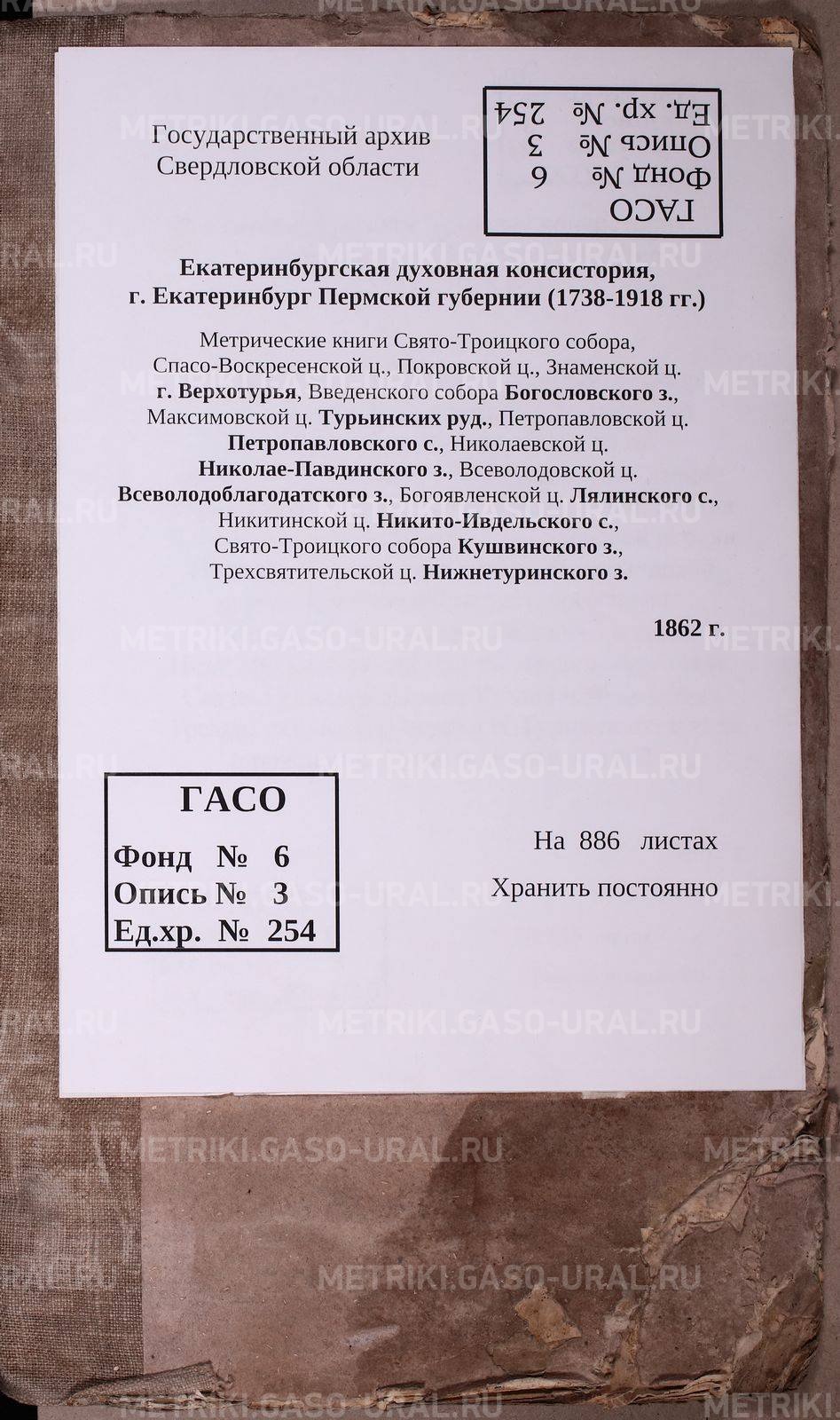 Государственный архив
Свердловской области

ГАСО
Фонд № 6
Опись № 3
Ед. хр. № 254

Екатеринбургская духовная консистория,
г. Екатеринбург Пермской губернии (1738-1918 гг.)

Метрические книги Свято-Троицкого собора, Спасо-Воскресенской ц., Покровской ц., Знаменской ц. г. Верхотурья, Введенского собора Богословского з., Максимовской ц. Турьинских руд., Петропавловской ц. Петропавловского с., Николаевской ц. Николае-Павдинского з., Всеволодовской ц. Всеволодоблагодатского з., Богоявленской ц. Лялинского с., Никитинской ц. Никито-Ивдельского с., Свято-Троицкого собора Кушвинского з., Трехсвятительской ц. Нижнетуринского з.

1862 г.

ГАСО
Фонд № 6
Опись № 3
Ед.хр. № 254

На 886 листах
Хранить постоянно

METRIKI.GASO-URAL.RU